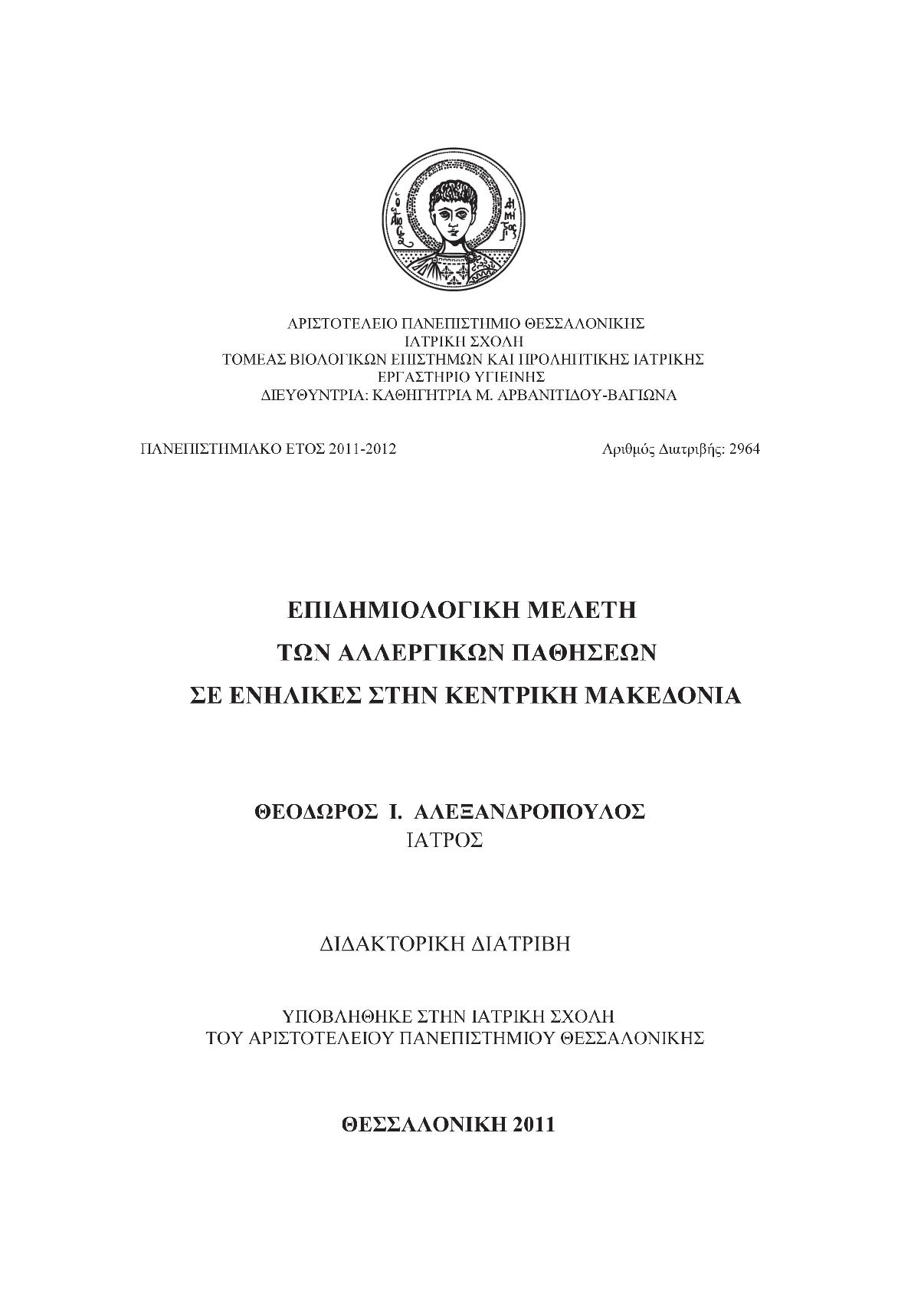 ΑΡΙΣΤΟΤΕΛΕΙΟ ΠΑΝΕΠΙΣΤΗΜΙΟ ΘΕΣΣΑΛΟΝΙΚΗΣ
ΙΑΤΡΙΚΗ ΣΧΟΛΗ
ΤΟΜΕΑΣ ΒΙΟΛΟΓΙΚΩΝ ΕΠΙΣΤΗΜΩΝ ΚΑΙ ΠΡΟΛΗΠΤΙΚΗΣ ΙΑΤΡΙΚΗΣ
ΕΡΓΑΣΤΗΡΙΟ ΥΓΙΕΙΝΗΣ
ΔΙΕΥΘΥΝΤΡΙΑ: ΚΑΘΗΓΗΤΡΙΑ Μ. ΑΡΒΑΝΙΤΙΔΟΥ-ΒΑΓΙΩΝΑ

ΠΑΝΕΠΙΣΤΗΜΙΑΚΟ ΕΤΟΣ 2011-2012

Αριθμός Διατριβής: 2964

ΕΠΙΔΗΜΙΟΛΟΓΙΚΗ ΜΕΛΕΤΗ
ΤΩΝ ΑΛΛΕΡΓΙΚΩΝ ΠΑΘΗΣΕΩΝ
ΣΕ ΕΝΗΛΙΚΕΣ ΣΤΗΝ ΚΕΝΤΡΙΚΗ ΜΑΚΕΔΟΝΙΑ

ΘΕΟΔΩΡΟΣ Ι. ΑΛΕΞΑΝΔΡΟΠΟΥΛΟΣ
ΙΑΤΡΟΣ

ΔΙΔΑΚΤΟΡΙΚΗ ΔΙΑΤΡΙΒΗ

ΥΠΟΒΛΗΘΗΚΕ ΣΤΗΝ ΙΑΤΡΙΚΗ ΣΧΟΛΗ
ΤΟΥ ΑΡΙΣΤΟΤΕΛΕΙΟΥ ΠΑΝΕΠΙΣΤΗΜΙΟΥ ΘΕΣΣΑΛΟΝΙΚΗΣ

ΘΕΣΣΑΛΟΝΙΚΗ 2011